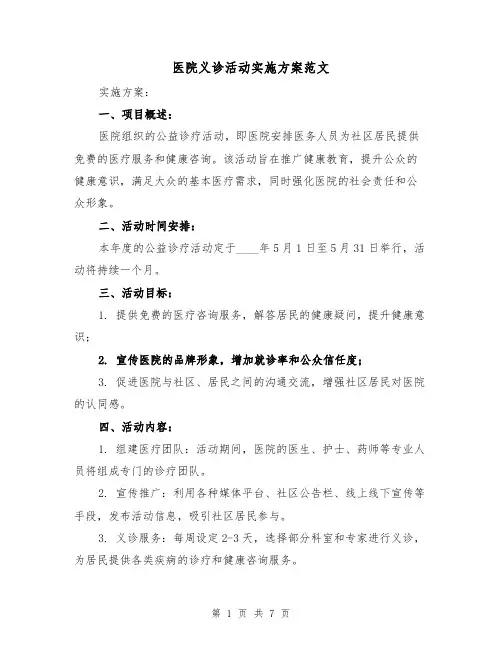 医院义诊活动实施方案范文

实施方案：

一、项目概述：

医院组织的公益诊疗活动，即医院安排医务人员为社区居民提供免费的医疗服务和健康咨询。该活动旨在推广健康教育，提升公众的健康意识，满足大众的基本医疗需求，同时强化医院的社会责任和公众形象。

二、活动时间安排：

本年度的公益诊疗活动定于____年5月1日至5月31日举行，活动将持续一个月。

三、活动目标：

1. 提供免费的医疗咨询服务，解答居民的健康疑问，提升健康意识；

2. 宣传医院的品牌形象，增加就诊率和公众信任度；

3. 促进医院与社区、居民之间的沟通交流，增强社区居民对医院的认同感。

四、活动内容：

1. 组建医疗团队：活动期间，医院的医生、护士、药师等专业人员将组成专门的诊疗团队。

2. 宣传推广：利用各种媒体平台、社区公告栏、线上线下宣传等手段，发布活动信息，吸引社区居民参与。

3. 义诊服务：每周设定2-3天，选择部分科室和专家进行义诊，为居民提供各类疾病的诊疗和健康咨询服务。

第 1 页 共 7 页